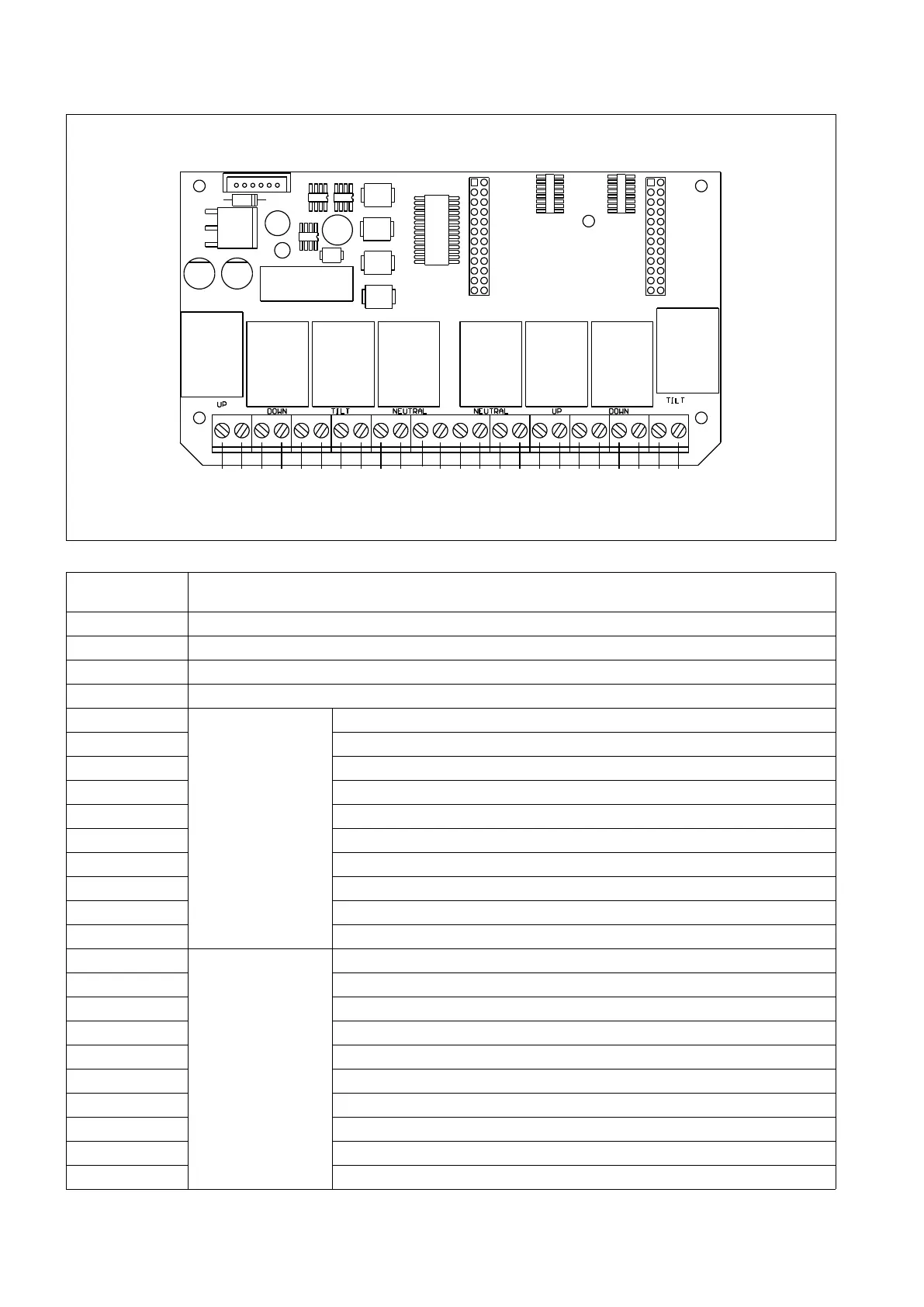 UP DOWN TILT NEUTRAL NEUTRAL UP DOWN TILT